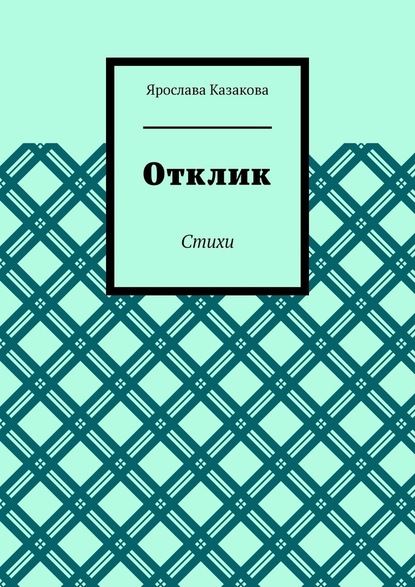 Ярослава Казакова

Отклик

Стихи